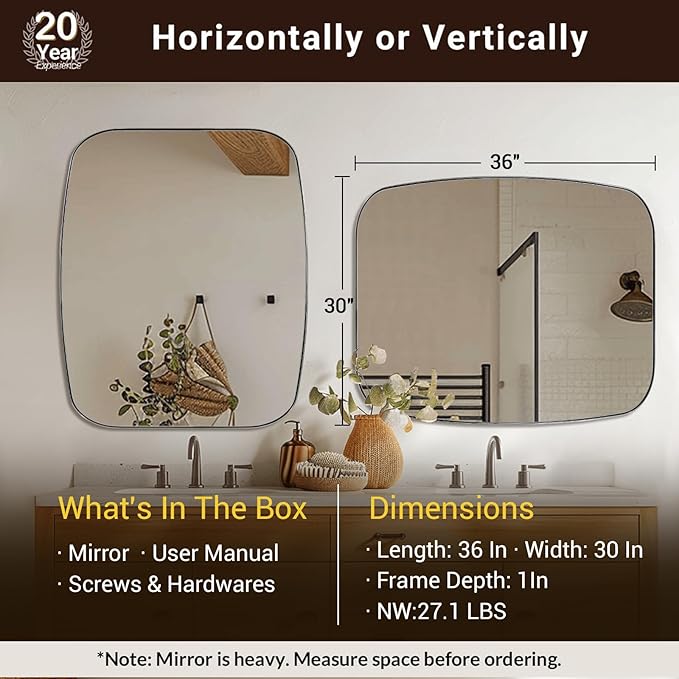 20 Year Experience

Horizontally or Vertically

36"

30"

What's In The Box

· Mirror · User Manual
· Screws & Hardwares

Dimensions

· Length: 36 In · Width: 30 In
· Frame Depth: 1In
· NW:27.1 LBS

*Note: Mirror is heavy. Measure space before ordering.